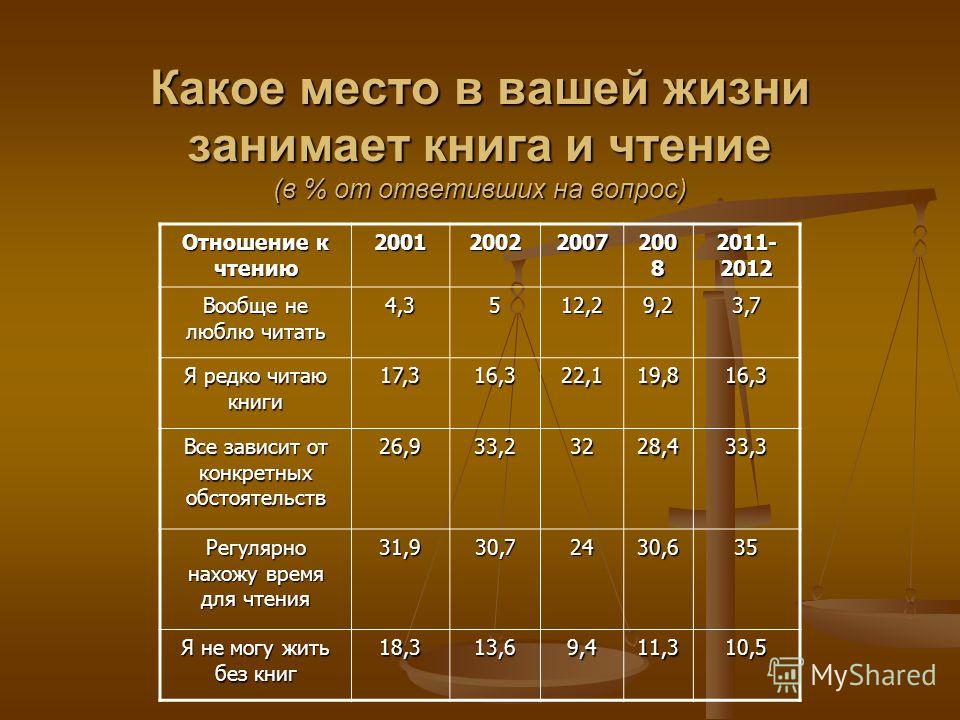 Какое место в вашей жизни занимает книга и чтение
(в % от ответивших на вопрос)

| Отношение к чтению | 2001 | 2002 | 2007 | 2008 | 2011-2012 |
|---|---|---|---|---|---|
| Вообще не люблю читать | 4,3 | 5 | 12,2 | 9,2 | 3,7 |
| Я редко читаю книги | 17,3 | 16,3 | 22,1 | 19,8 | 16,3 |
| Все зависит от конкретных обстоятельств | 26,9 | 33,2 | 32 | 28,4 | 33,3 |
| Регулярно нахожу время для чтения | 31,9 | 30,7 | 24 | 30,6 | 35 |
| Я не могу жить без книг | 18,3 | 13,6 | 9,4 | 11,3 | 10,5 |

MyShared